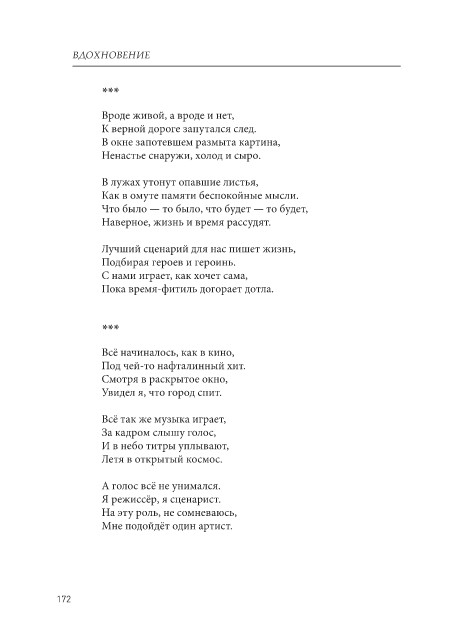 ВДОХНОВЕНИЕ

***

Вроде живой, а вроде и нет,
К верной дороге запутался след.
В окне запотевшем размыта картина,
Ненастье снаружи, холод и сыро.

В лужах утонут опавшие листья,
Как в омуте памяти беспокойные мысли.
Что было — то было, что будет — то будет,
Наверное, жизнь и время рассудят.

Лучший сценарий для нас пишет жизнь,
Подбирая героев и героинь.
С нами играет, как хочет сама,
Пока время-фитиль догорает дотла.

***

Всё начиналось, как в кино,
Под чей-то нафталинный хит.
Смотря в раскрытое окно,
Увидел я, что город спит.

Всё так же музыка играет,
За кадром слышу голос,
И в небо титры уплывают,
Летя в открытый космос.

А голос всё не унимался.
Я режиссёр, я сценарист.
На эту роль, не сомневаюсь,
Мне подойдёт один артист.

172